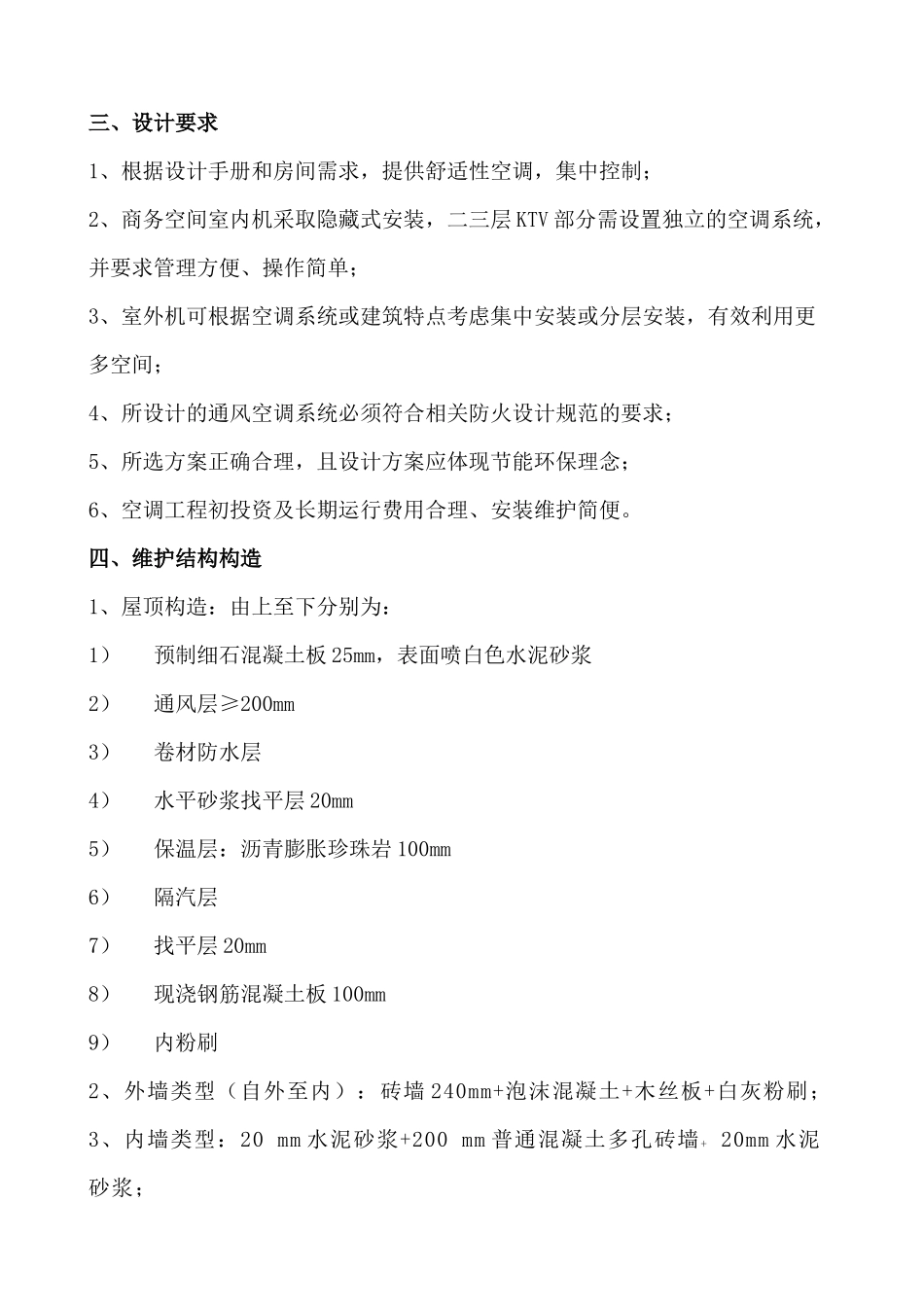 三、设计要求

1、根据设计手册和房间需求，提供舒适性空调，集中控制；

2、商务空间室内机采取隐藏式安装，二三层KTV部分需设置独立的空调系统，并要求管理方便、操作简单；

3、室外机可根据空调系统或建筑特点考虑集中安装或分层安装，有效利用更多空间；

4、所设计的通风空调系统必须符合相关防火设计规范的要求；

5、所选方案正确合理，且设计方案应体现节能环保理念；

6、空调工程初投资及长期运行费用合理、安装维护简便。

四、维护结构构造

1、屋顶构造：由上至下分别为：

1） 预制细石混凝土板25mm，表面喷白色水泥砂浆

2） 通风层≥200mm

3） 卷材防水层

4） 水平砂浆找平层20mm

5） 保温层：沥青膨胀珍珠岩100mm

6） 隔汽层

7） 找平层20mm

8） 现浇钢筋混凝土板100mm

9） 内粉刷

2、外墙类型（自外至内）：砖墙240mm+泡沫混凝土+木丝板+白灰粉刷；

3、内墙类型：20 mm水泥砂浆+200 mm普通混凝土多孔砖墙+ 20mm水泥砂浆；